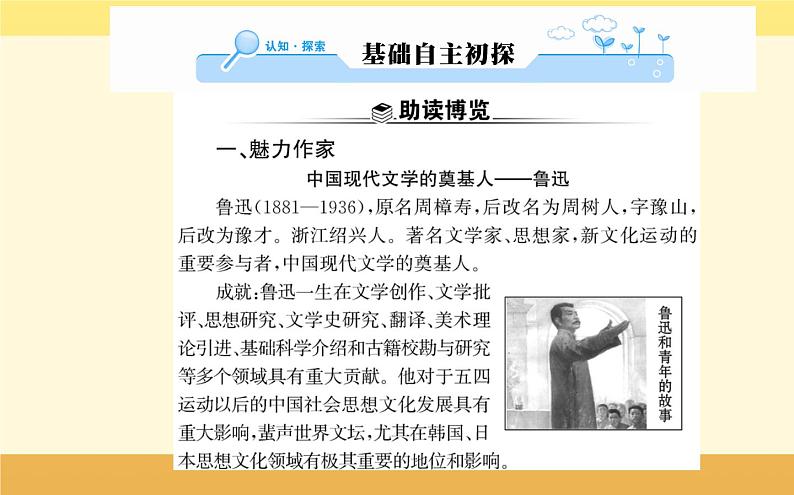 认知·探索 基础自主初探

助读博览

一、魅力作家

中国现代文学的奠基人——鲁迅

鲁迅(1881—1936),原名周樟寿,后改名为周树人,字豫山,后改为豫才。浙江绍兴人。著名文学家、思想家,新文化运动的重要参与者,中国现代文学的奠基人。

成就:鲁迅一生在文学创作、文学批评、思想研究、文学史研究、翻译、美术理论引进、基础科学介绍和古籍校勘与研究等多个领域具有重大贡献。他对于五四运动以后的中国社会思想文化发展具有重大影响,蜚声世界文坛,尤其在韩国、日本思想文化领域有极其重要的地位和影响。

鲁迅和青年的故事